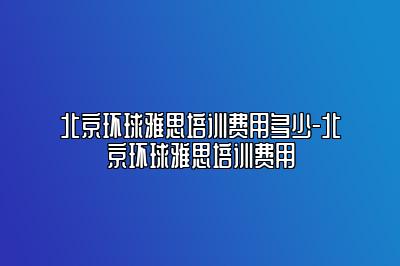 北京环球雅思培训费用多少-北京环球雅思培训费用